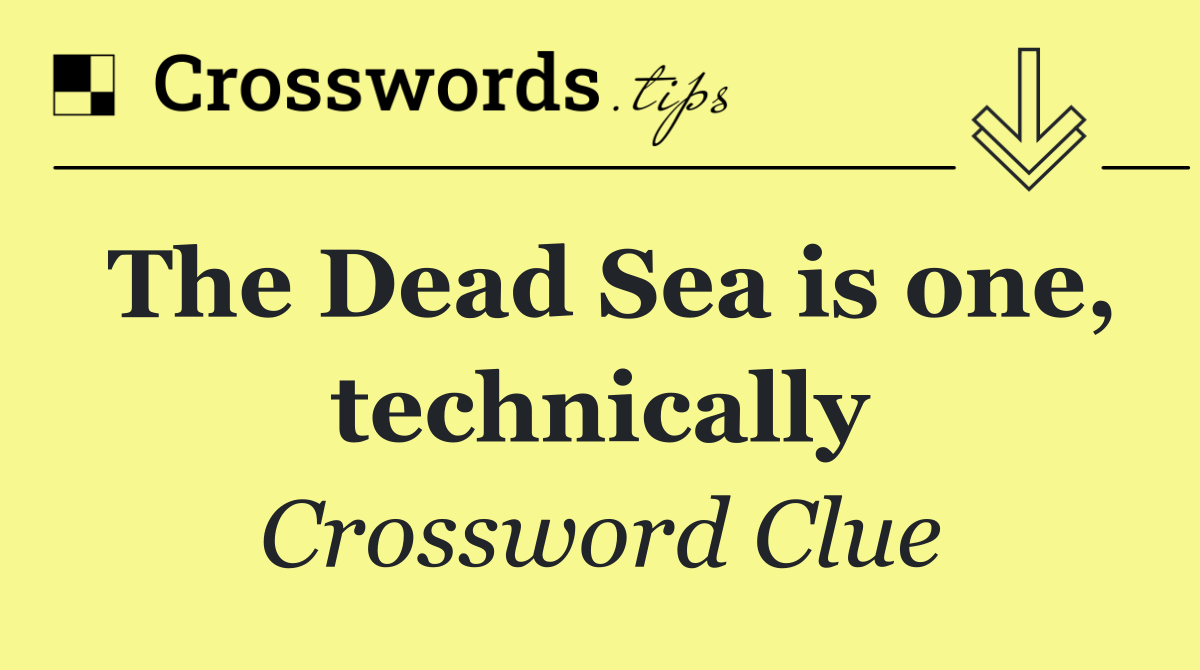 Crosswords.tips

The Dead Sea is one, technically

Crossword Clue